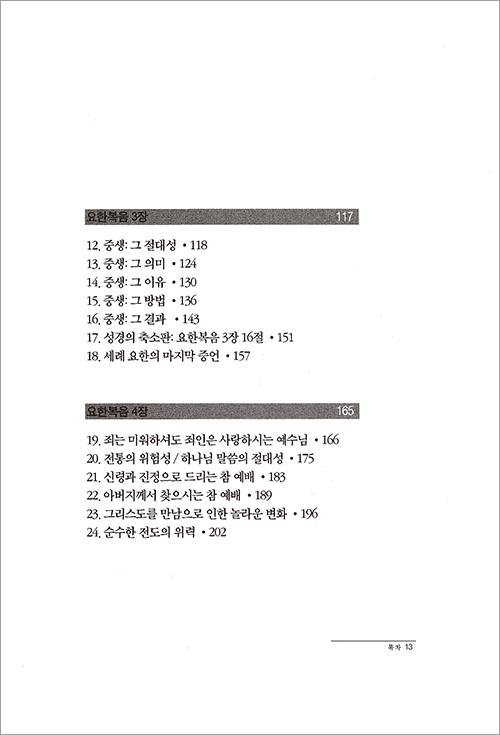 요한복음 3장 117

12. 중생: 그 절대성 • 118
13. 중생: 그 의미 • 124
14. 중생: 그 이유 • 130
15. 중생: 그 방법 • 136
16. 중생: 그 결과 • 143
17. 성경의 축소판: 요한복음 3장 16절 • 151
18. 세례 요한의 마지막 증언 • 157

요한복음 4장 165

19. 죄는 미워하셔도 죄인은 사랑하시는 예수님 • 166
20. 전통의 위험성 / 하나님 말씀의 절대성 • 175
21. 신령과 진정으로 드리는 참 예배 • 183
22. 아버지께서 찾으시는 참 예배 • 189
23. 그리스도를 만남으로 인한 놀라운 변화 • 196
24. 순수한 전도의 위력 • 202

목차 13